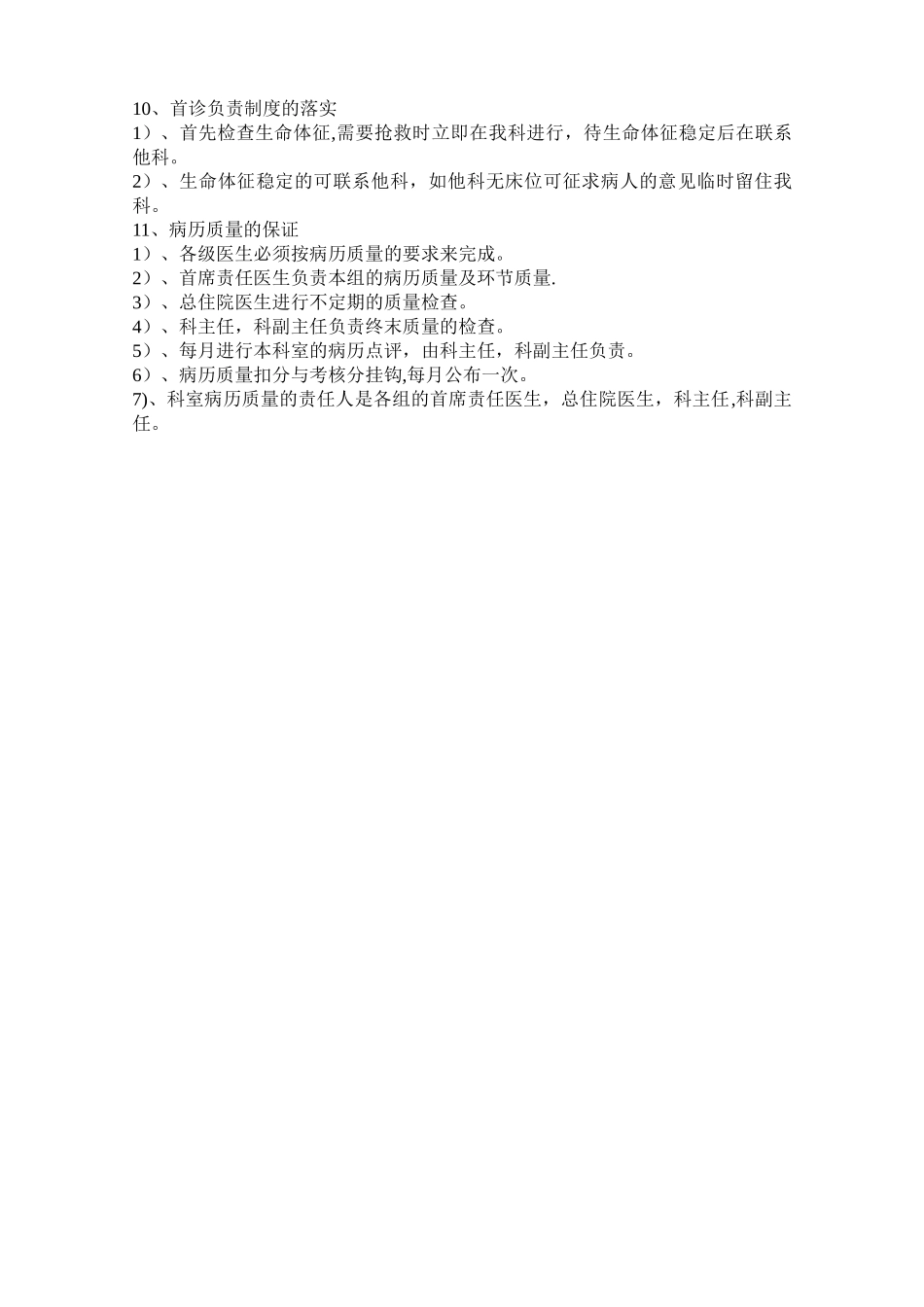 10、首诊负责制度的落实
1）、首先检查生命体征,需要抢救时立即在我科进行，待生命体征稳定后在联系他科。
2）、生命体征稳定的可联系他科，如他科无床位可征求病人的意见临时留住我科。
11、病历质量的保证
1）、各级医生必须按病历质量的要求来完成。
2）、首席责任医生负责本组的病历质量及环节质量.
3）、总住院医生进行不定期的质量检查。
4）、科主任，科副主任负责终末质量的检查。
5）、每月进行本科室的病历点评，由科主任，科副主任负责。
6）、病历质量扣分与考核分挂钩,每月公布一次。
7)、科室病历质量的责任人是各组的首席责任医生，总住院医生，科主任,科副主任。